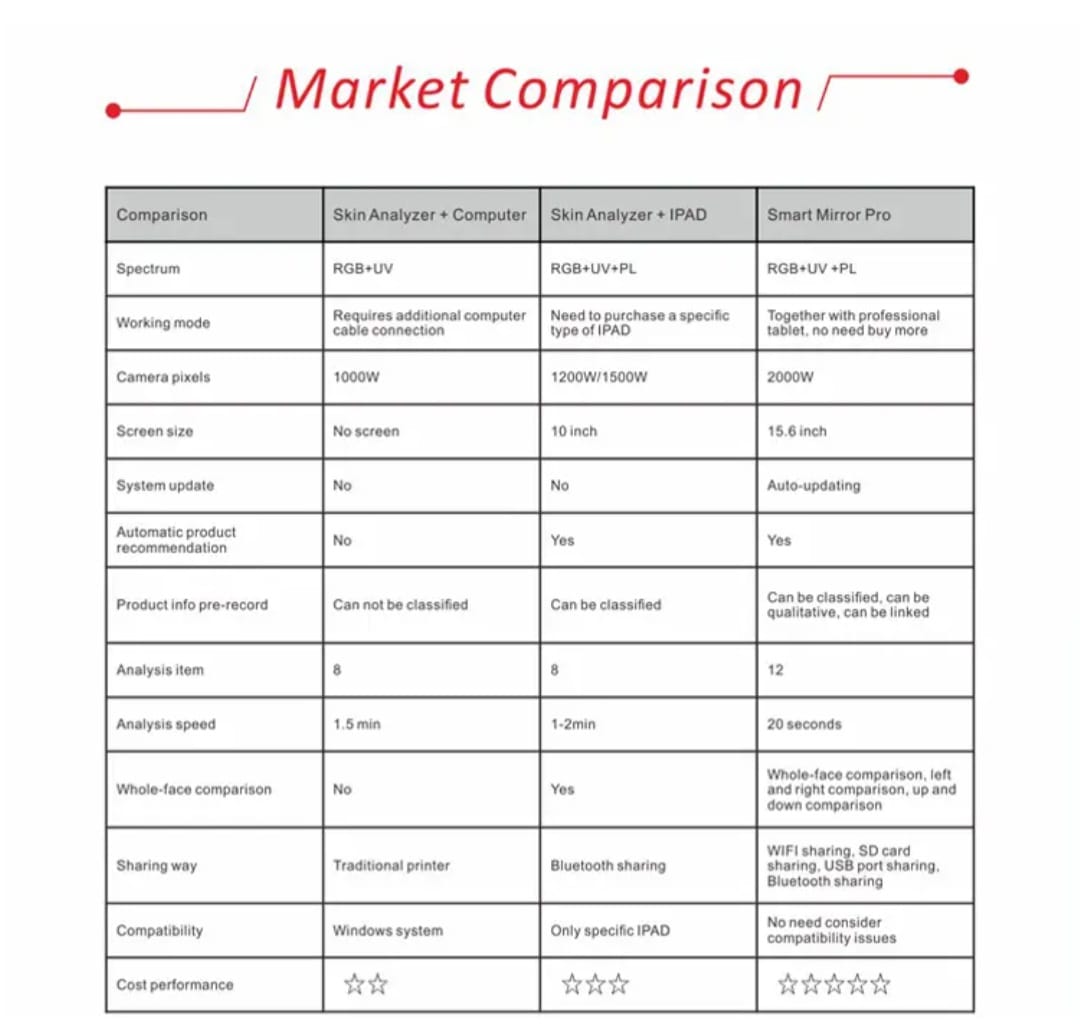 Market Comparison

| Comparison | Skin Analyzer + Computer | Skin Analyzer + IPAD | Smart Mirror Pro |
|---|---|---|---|
| Spectrum | RGB+UV | RGB+UV+PL | RGB+UV +PL |
| Working mode | Requires additional computer cable connection | Need to purchase a specific type of IPAD | Together with professional tablet, no need buy more |
| Camera pixels | 1000W | 1200W/1500W | 2000W |
| Screen size | No screen | 10 inch | 15.6 inch |
| System update | No | No | Auto-updating |
| Automatic product recommendation | No | Yes | Yes |
| Product info pre-record | Can not be classified | Can be classified | Can be classified, can be qualitative, can be linked |
| Analysis item | 8 | 8 | 12 |
| Analysis speed | 1.5 min | 1-2min | 20 seconds |
| Whole-face comparison | No | Yes | Whole-face comparison, left and right comparison, up and down comparison |
| Sharing way | Traditional printer | Bluetooth sharing | WIFI sharing, SD card sharing, USB port sharing, Bluetooth sharing |
| Compatibility | Windows system | Only specific IPAD | No need consider compatibility issues |
| Cost performance | ☆☆ | ☆☆☆ | ☆☆☆☆☆ |